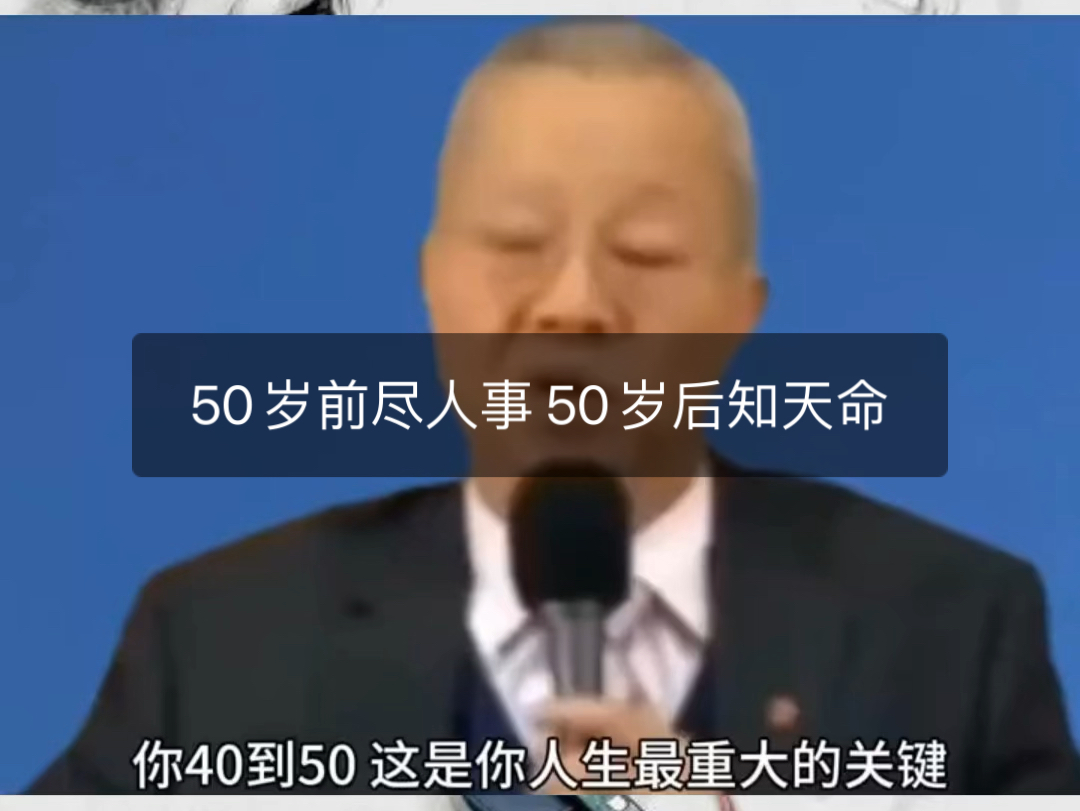 50 岁前尽人事 50 岁后知天命

你40到50 这是你人生最重大的关键